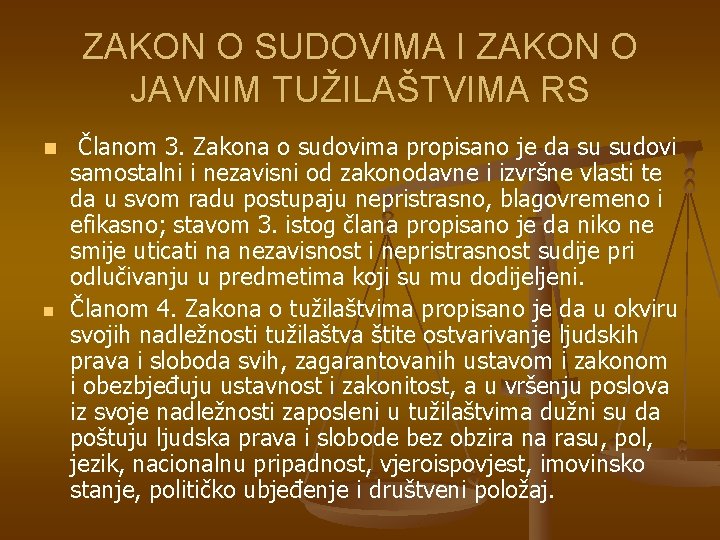 ZAKON O SUDOVIMA I ZAKON O JAVNIM TUŽILAŠTVIMA RS

Članom 3. Zakona o sudovima propisano je da su sudovi samostalni i nezavisni od zakonodavne i izvršne vlasti te da u svom radu postupaju nepristrasno, blagovremeno i efikasno; stavom 3. istog člana propisano je da niko ne smije uticati na nezavisnost i nepristrasnost sudije pri odlučivanju u predmetima koji su mu dodijeljeni.

Članom 4. Zakona o tužilaštvima propisano je da u okviru svojih nadležnosti tužilaštva štite ostvarivanje ljudskih prava i sloboda svih, zagarantovanih ustavom i zakonom i obezbjeđuju ustavnost i zakonitost, a u vršenju poslova iz svoje nadležnosti zaposleni u tužilaštvima dužni su da poštuju ljudska prava i slobode bez obzira na rasu, pol, jezik, nacionalnu pripadnost, vjeroispovjest, imovinsko stanje, političko ubjeđenje i društveni položaj.